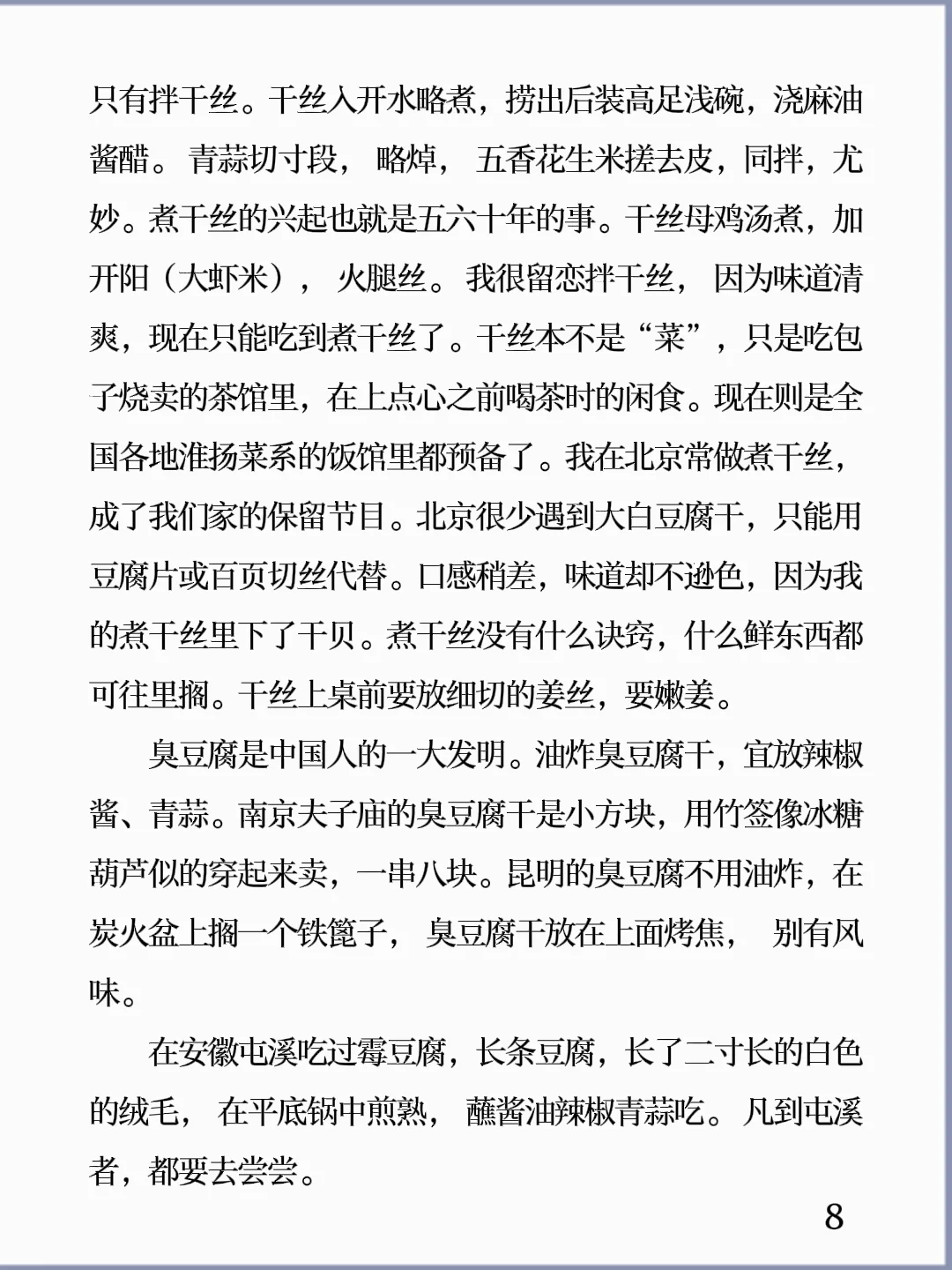 只有拌干丝。干丝入开水略煮，捞出后装高足浅碗，浇麻油酱醋。青蒜切寸段，略焯，五香花生米搓去皮，同拌，尤妙。煮干丝的兴起也就是五六十年的事。干丝母鸡汤煮，加开阳（大虾米），火腿丝。我很留恋拌干丝，因为味道清爽，现在只能吃到煮干丝了。干丝本不是“菜”，只是吃包子烧卖的茶馆里，在上点心之前喝茶时的闲食。现在则是全国各地淮扬菜系的饭馆里都预备了。我在北京常做煮干丝，成了我们家的保留节目。北京很少遇到大白豆腐干，只能用豆腐片或百页切丝代替。口感稍差，味道却不逊色，因为我的煮干丝里下了干贝。煮干丝没有什么诀窍，什么鲜东西都可往里搁。干丝上桌前要放细切的姜丝，要嫩姜。

臭豆腐是中国人的一大发明。油炸臭豆腐干，宜放辣椒酱、青蒜。南京夫子庙的臭豆腐干是小方块，用竹签像冰糖葫芦似的穿起来卖，一串八块。昆明的臭豆腐不用油炸，在炭火盆上搁一个铁篦子，臭豆腐干放在上面烤焦，别有风味。

在安徽屯溪吃过霉豆腐，长条豆腐，长了二寸长的白色的绒毛，在平底锅中煎熟，蘸酱油辣椒青蒜吃。凡到屯溪者，都要去尝尝。

8